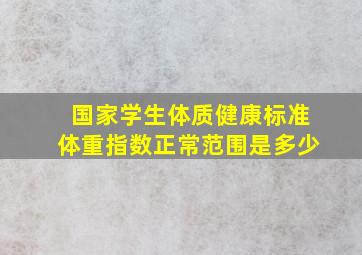 国家学生体质健康标准
体重指数正常范围是多少